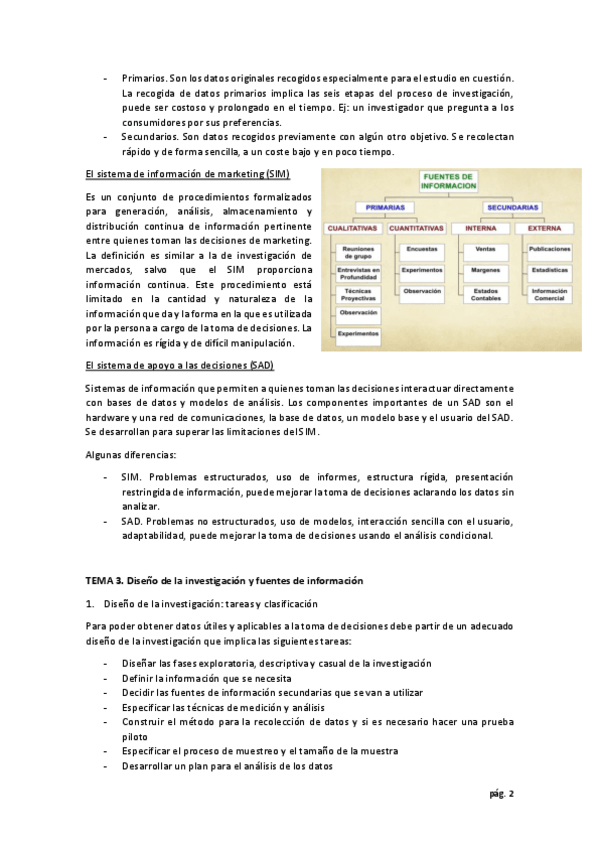 - Primarios. Son los datos originales recogidos especialmente para el estudio en cuestión. La recogida de datos primarios implica las seis etapas del proceso de investigación, puede ser costoso y prolongado en el tiempo. Ej: un investigador que pregunta a los consumidores por sus preferencias.
- Secundarios. Son datos recogidos previamente con algún otro objetivo. Se recolectan rápido y de forma sencilla, a un coste bajo y en poco tiempo.

El sistema de información de marketing (SIM)

Es un conjunto de procedimientos formalizados para generación, análisis, almacenamiento y distribución continua de información pertinente entre quienes toman las decisiones de marketing. La definición es similar a la de investigación de mercados, salvo que el SIM proporciona información continua. Este procedimiento está limitado en la cantidad y naturaleza de la información que da y la forma en la que es utilizada por la persona a cargo de la toma de decisiones. La información es rígida y de difícil manipulación.

FUENTES DE INFORMACION
PRIMARIAS
SECUNDARIAS
CUALITATIVAS
CUANTITATIVAS
INTERNA
EXTERNA
Reuniones de grupo
Entrevistas en Profundidad
Técnicas Proyectivas
Observación
Experimentos
Encuestas
Experimentos
Observación
Ventas
Margenes
Estados Contables
Publicaciones
Estadísticas
Información Comercial

El sistema de apoyo a las decisiones (SAD)

Sistemas de información que permiten a quienes toman las decisiones interactuar directamente con bases de datos y modelos de análisis. Los componentes importantes de un SAD son el hardware y una red de comunicaciones, la base de datos, un modelo base y el usuario del SAD. Se desarrollan para superar las limitaciones del SIM.

Algunas diferencias:

- SIM. Problemas estructurados, uso de informes, estructura rígida, presentación restringida de información, puede mejorar la toma de decisiones aclarando los datos sin analizar.
- SAD. Problemas no estructurados, uso de modelos, interacción sencilla con el usuario, adaptabilidad, puede mejorar la toma de decisiones usando el análisis condicional.

TEMA 3. Diseño de la investigación y fuentes de información

1. Diseño de la investigación: tareas y clasificación

Para poder obtener datos útiles y aplicables a la toma de decisiones debe partir de un adecuado diseño de la investigación que implica las siguientes tareas:

- Diseñar las fases exploratoria, descriptiva y casual de la investigación
- Definir la información que se necesita
- Decidir las fuentes de información secundarias que se van a utilizar
- Especificar las técnicas de medición y análisis
- Construir el método para la recolección de datos y si es necesario hacer una prueba piloto
- Especificar el proceso de muestreo y el tamaño de la muestra
- Desarrollar un plan para el análisis de los datos

pág. 2